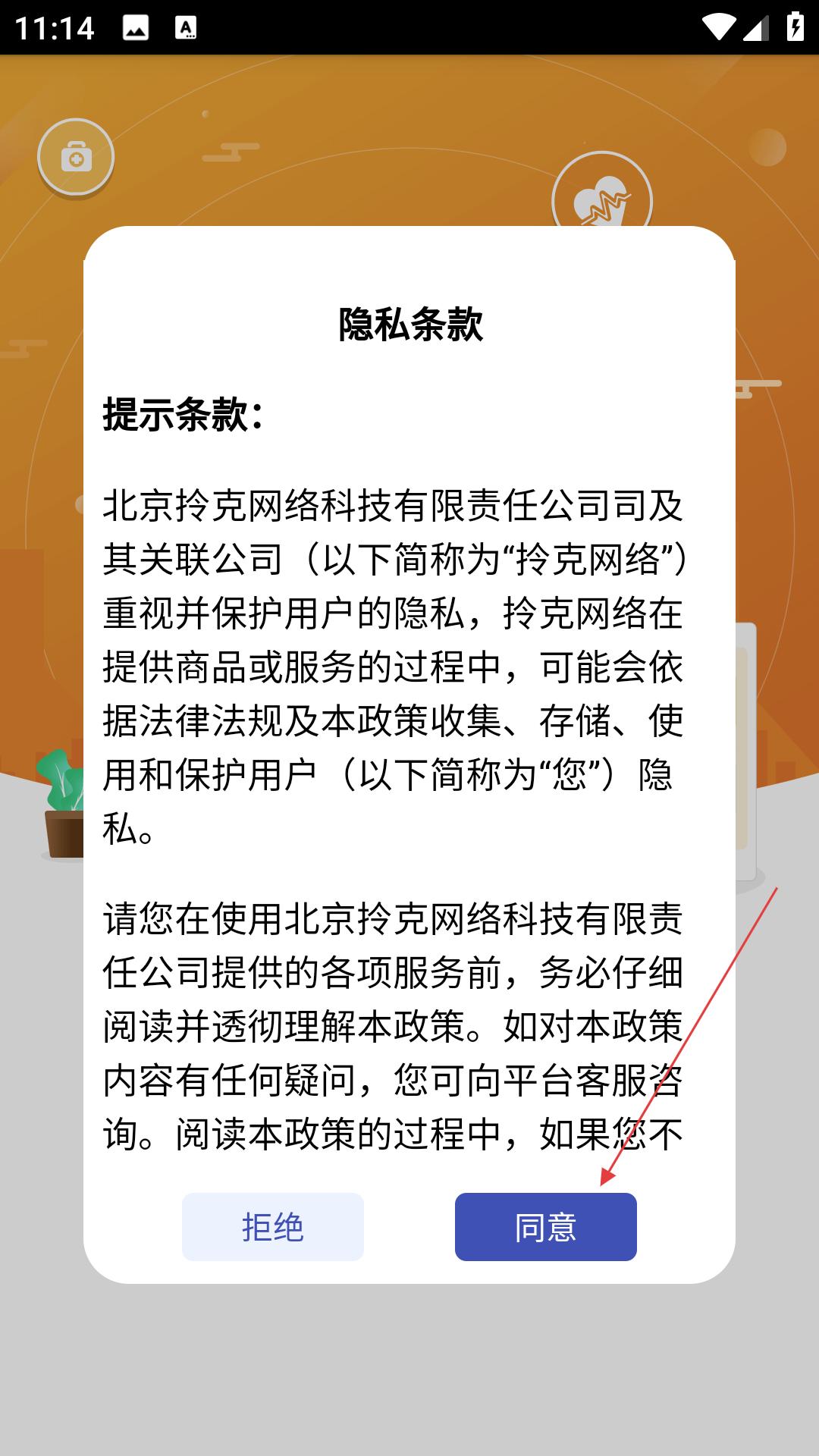 11:14

隐私条款

提示条款：

北京拎克网络科技有限责任公司司及其关联公司（以下简称为“拎克网络”）重视并保护用户的隐私，拎克网络在提供商品或服务的过程中，可能会依据法律法规及本政策收集、存储、使用和保护用户（以下简称为“您”）隐私。

请您在使用北京拎克网络科技有限责任公司提供的各项服务前，务必仔细阅读并透彻理解本政策。如对本政策内容有任何疑问，您可向平台客服咨询。阅读本政策的过程中，如果您不

拒绝

同意